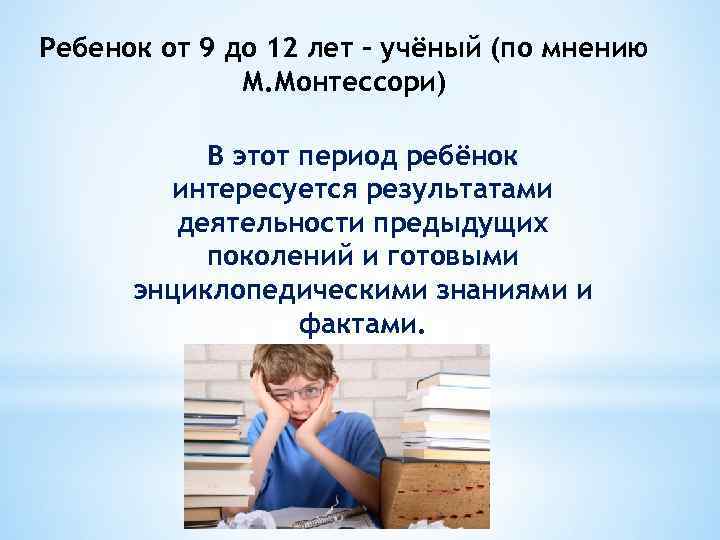 Ребенок от 9 до 12 лет – учёный (по мнению М.Монтессори)

В этот период ребёнок интересуется результатами деятельности предыдущих поколений и готовыми энциклопедическими знаниями и фактами.